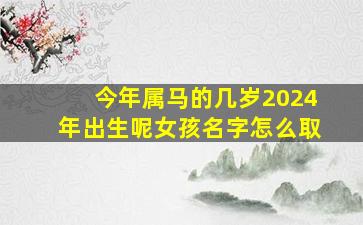 今年属马的几岁2024年出生呢女孩名字怎么取